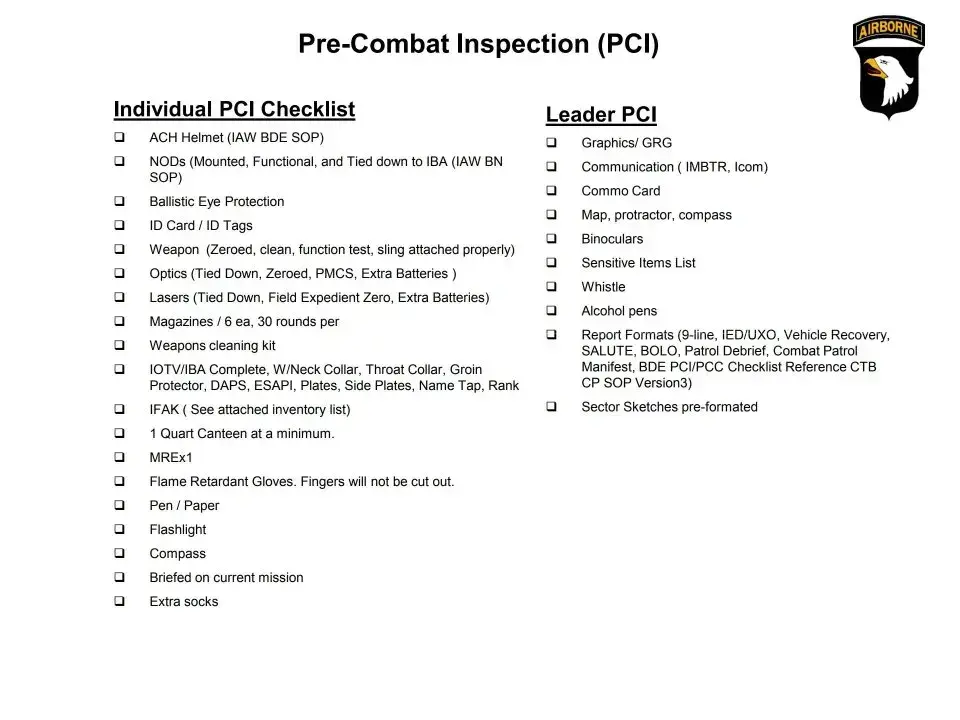 Pre-Combat Inspection (PCI)

AIRBORNE

Individual PCI Checklist

❑ ACH Helmet (IAW BDE SOP)
❑ NODs (Mounted, Functional, and Tied down to IBA (IAW BN SOP)
❑ Ballistic Eye Protection
❑ ID Card / ID Tags
❑ Weapon (Zeroed, clean, function test, sling attached properly)
❑ Optics (Tied Down, Zeroed, PMCS, Extra Batteries )
❑ Lasers (Tied Down, Field Expedient Zero, Extra Batteries)
❑ Magazines / 6 ea, 30 rounds per
❑ Weapons cleaning kit
❑ IOTV/IBA Complete, W/Neck Collar, Throat Collar, Groin Protector, DAPS, ESAPI, Plates, Side Plates, Name Tap, Rank
❑ IFAK ( See attached inventory list)
❑ 1 Quart Canteen at a minimum.
❑ MREx1
❑ Flame Retardant Gloves. Fingers will not be cut out.
❑ Pen / Paper
❑ Flashlight
❑ Compass
❑ Briefed on current mission
❑ Extra socks

Leader PCI

❑ Graphics/ GRG
❑ Communication ( IMBTR, Icom)
❑ Commo Card
❑ Map, protractor, compass
❑ Binoculars
❑ Sensitive Items List
❑ Whistle
❑ Alcohol pens
❑ Report Formats (9-line, IED/UXO, Vehicle Recovery, SALUTE, BOLO, Patrol Debrief, Combat Patrol Manifest, BDE PCI/PCC Checklist Reference CTB CP SOP Version3)
❑ Sector Sketches pre-formated